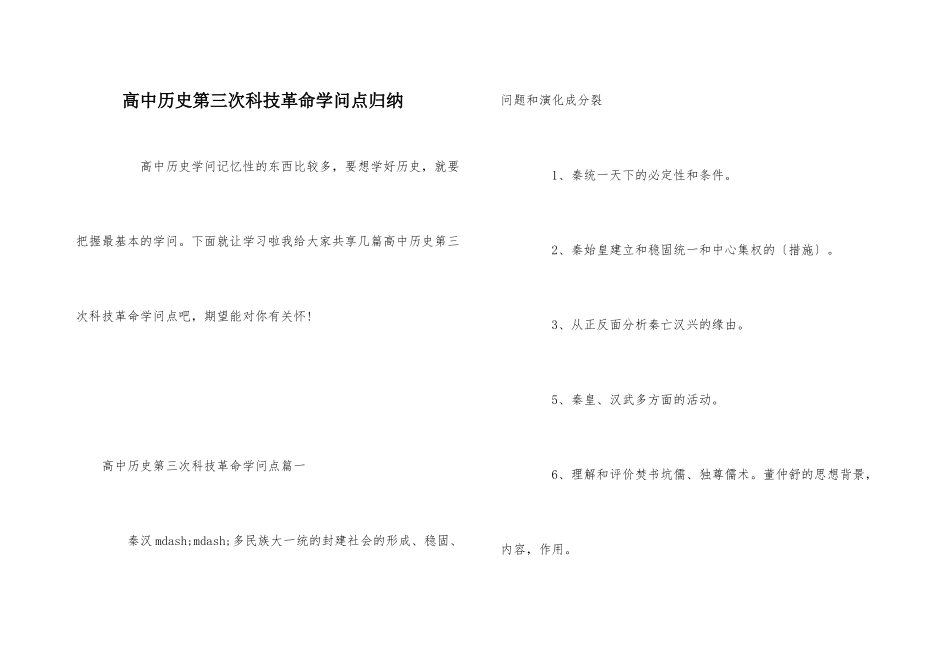 高中历史第三次科技革命学问点归纳

高中历史学问记忆性的东西比较多，要想学好历史，就要把握最基本的学问。下面就让学习啦我给大家共享几篇高中历史第三次科技革命学问点吧，期望能对你有关怀！

高中历史第三次科技革命学问点篇一

秦汉mdash;mdash;多民族大一统的封建社会的形成、稳固、问题和演化成分裂

1、秦统一天下的必定性和条件。

2、秦始皇建立和稳固统一和中心集权的〔措施〕。

3、从正反面分析秦亡汉兴的缘由。

5、秦皇、汉武多方面的活动。

6、理解和评价焚书坑儒、独尊儒术。董仲舒的思想背景，内容，作用。